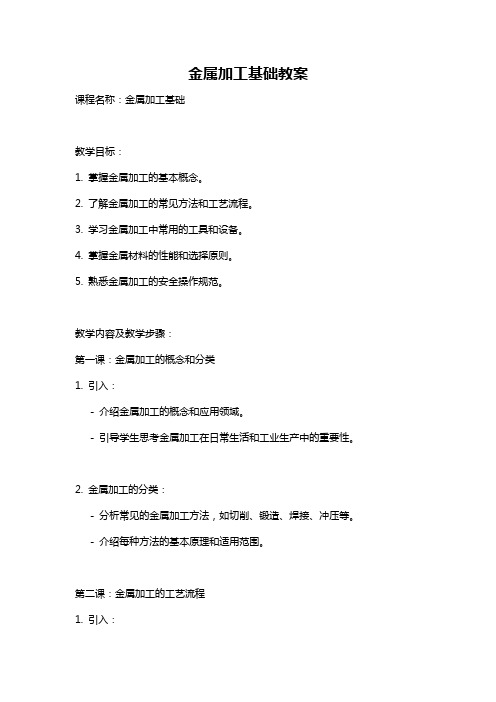 金属加工基础教案

课程名称：金属加工基础

教学目标：

1. 掌握金属加工的基本概念。

2. 了解金属加工的常见方法和工艺流程。

3. 学习金属加工中常用的工具和设备。

4. 掌握金属材料的性能和选择原则。

5. 熟悉金属加工的安全操作规范。

教学内容及教学步骤：

第一课：金属加工的概念和分类

1. 引入：

- 介绍金属加工的概念和应用领域。

- 引导学生思考金属加工在日常生活和工业生产中的重要性。

2. 金属加工的分类：

- 分析常见的金属加工方法，如切削、锻造、焊接、冲压等。

- 介绍每种方法的基本原理和适用范围。

第二课：金属加工的工艺流程

1. 引入：